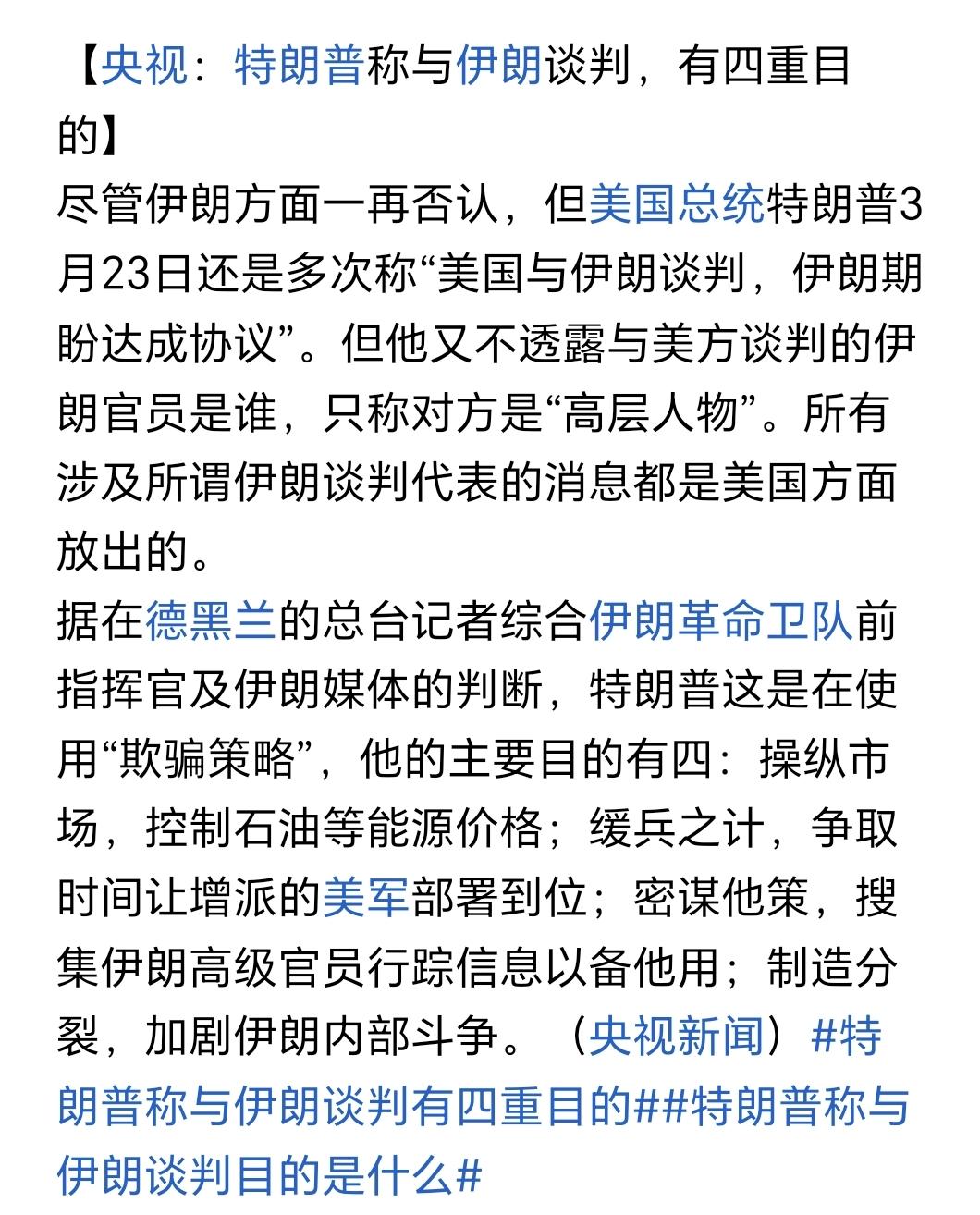 【央视：特朗普称与伊朗谈判，有四重目的】
尽管伊朗方面一再否认，但美国总统特朗普3月23日还是多次称“美国与伊朗谈判，伊朗期盼达成协议”。但他又不透露与美方谈判的伊朗官员是谁，只称对方是“高层人物”。所有涉及所谓伊朗谈判代表的消息都是美国方面放出的。
据在德黑兰的总台记者综合伊朗革命卫队前指挥官及伊朗媒体的判断，特朗普这是在使用“欺骗策略”，他的主要目的有四：操纵市场，控制石油等能源价格；缓兵之计，争取时间让增派的美军部署到位；密谋他策，搜集伊朗高级官员行踪信息以备他用；制造分裂，加剧伊朗内部斗争。（央视新闻）#特朗普称与伊朗谈判有四重目的##特朗普称与伊朗谈判目的是什么#